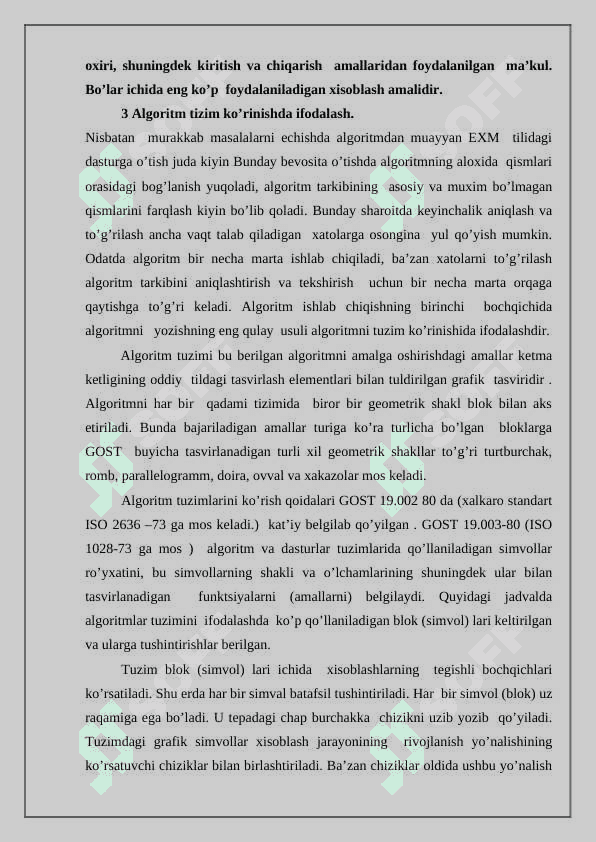 oxiri, shuningdek kiritish va chiqarish amallaridan foydalanilgan ma’kul. Bo’lar ichida eng ko’p foydalaniladigan xisoblash amalidir.

3 Algoritm tizim ko’rinishda ifodalash.

Nisbatan murakkab masalalarni echishda algoritmdan muayyan EXM tilidagi dasturga o’tish juda kiyin Bunday bevosita o’tishda algoritmning aloxida qismlari orasidagi bog’lanish yuqoladi, algoritm tarkibining asosiy va muxim bo’lmagan qismlarini farqlash kiyin bo’lib qoladi. Bunday sharoitda keyinchalik aniqlash va to’g’rilash ancha vaqt talab qiladigan xatolarga osongina yul qo’yish mumkin. Odatda algoritm bir necha marta ishlab chiqiladi, ba’zan xatolarni to’g’rilash algoritm tarkibini aniqlashtirish va tekshirish uchun bir necha marta orqaga qaytishga to’g’ri keladi. Algoritm ishlab chiqishning birinchi bochqichida algoritmni yozishning eng qulay usuli algoritmni tuzim ko’rinishida ifodalashdir.

Algoritm tuzimi bu berilgan algoritmni amalga oshirishdagi amallar ketma ketligining oddiy tildagi tasvirlash elementlari bilan tuldirilgan grafik tasviridir . Algoritmni har bir qadami tizimida biror bir geometrik shakl blok bilan aks etiriladi. Bunda bajariladigan amallar turiga ko’ra turlicha bo’lgan bloklarga GOST buyicha tasvirlanadigan turli xil geometrik shakllar to’g’ri turtburchak, romb, parallelogramm, doira, ovval va xakazolar mos keladi.

Algoritm tuzimlarini ko’rish qoidalari GOST 19.002 80 da (xalkaro standart ISO 2636 –73 ga mos keladi.) kat’iy belgilab qo’yilgan . GOST 19.003-80 (ISO 1028-73 ga mos ) algoritm va dasturlar tuzimlarida qo’llaniladigan simvollar ro’yxatini, bu simvollarning shakli va o’lchamlarining shuningdek ular bilan tasvirlanadigan funktsiyalarni (amallarni) belgilaydi. Quyidagi jadvalda algoritmlar tuzimini ifodalashda ko’p qo’llaniladigan blok (simvol) lari keltirilgan va ularga tushintirishlar berilgan.

Tuzim blok (simvol) lari ichida xisoblashlarning tegishli bochqichlari ko’rsatiladi. Shu erda har bir simval batafsil tushintiriladi. Har bir simvol (blok) uz raqamiga ega bo’ladi. U tepadagi chap burchakka chizikni uzib yozib qo’yiladi. Tuzimdagi grafik simvollar xisoblash jarayonining rivojlanish yo’nalishining ko’rsatuvchi chiziklar bilan birlashtiriladi. Ba’zan chiziklar oldida ushbu yo’nalish